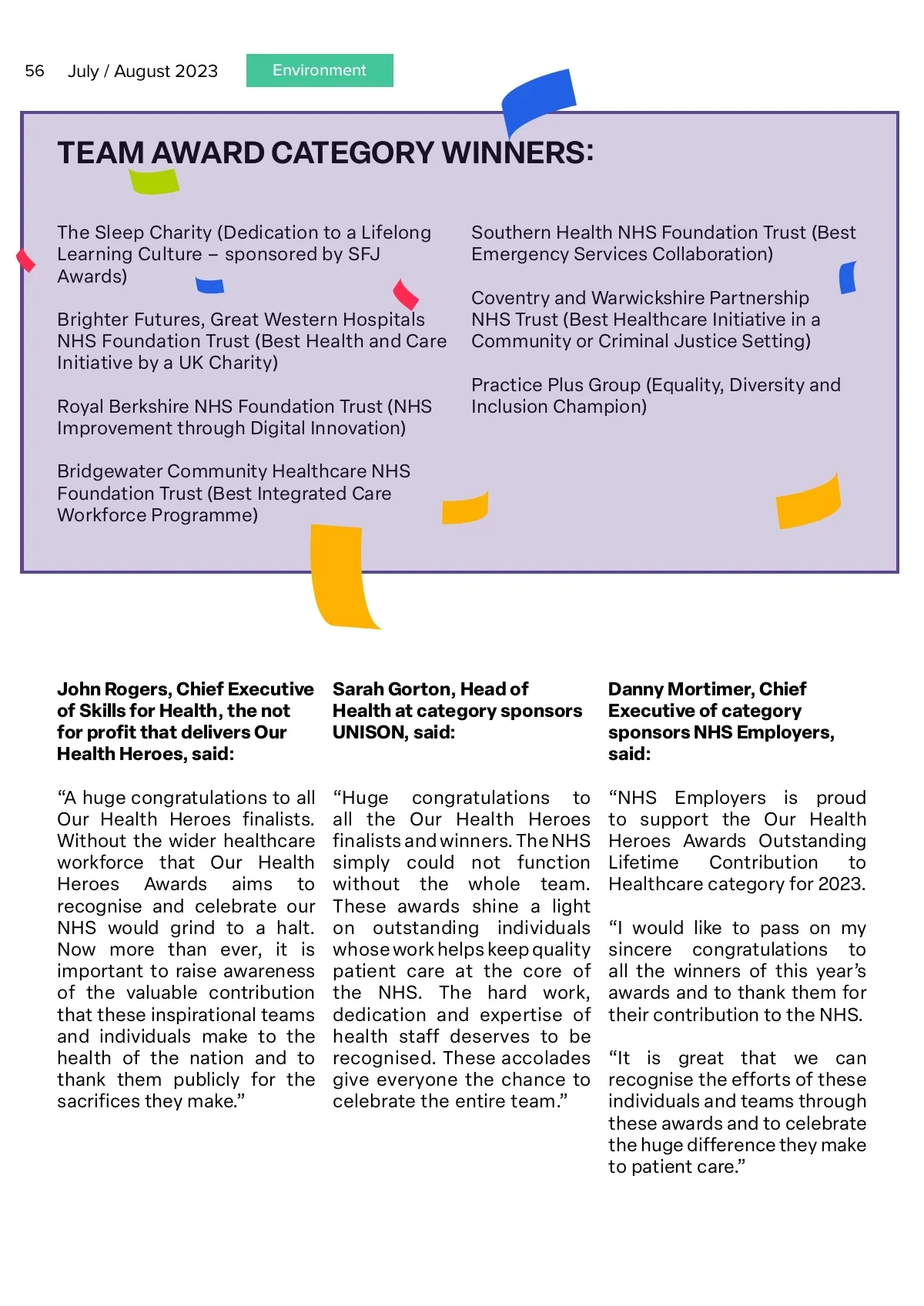 56 July / August 2023 Environment

TEAM AWARD CATEGORY WINNERS:

The Sleep Charity (Dedication to a Lifelong Learning Culture – sponsored by SFJ Awards)

Brighter Futures, Great Western Hospitals NHS Foundation Trust (Best Health and Care Initiative by a UK Charity)

Royal Berkshire NHS Foundation Trust (NHS Improvement through Digital Innovation)

Bridgewater Community Healthcare NHS Foundation Trust (Best Integrated Care Workforce Programme)

Southern Health NHS Foundation Trust (Best Emergency Services Collaboration)

Coventry and Warwickshire Partnership NHS Trust (Best Healthcare Initiative in a Community or Criminal Justice Setting)

Practice Plus Group (Equality, Diversity and Inclusion Champion)

John Rogers, Chief Executive of Skills for Health, the not for profit that delivers Our Health Heroes, said:

“A huge congratulations to all Our Health Heroes finalists. Without the wider healthcare workforce that Our Health Heroes Awards aims to recognise and celebrate our NHS would grind to a halt. Now more than ever, it is important to raise awareness of the valuable contribution that these inspirational teams and individuals make to the health of the nation and to thank them publicly for the sacrifices they make.”

Sarah Gorton, Head of Health at category sponsors UNISON, said:

“Huge congratulations to all the Our Health Heroes finalists and winners. The NHS simply could not function without the whole team. These awards shine a light on outstanding individuals whose work helps keep quality patient care at the core of the NHS. The hard work, dedication and expertise of health staff deserves to be recognised. These accolades give everyone the chance to celebrate the entire team.”

Danny Mortimer, Chief Executive of category sponsors NHS Employers, said:

“NHS Employers is proud to support the Our Health Heroes Awards Outstanding Lifetime Contribution to Healthcare category for 2023.

“I would like to pass on my sincere congratulations to all the winners of this year’s awards and to thank them for their contribution to the NHS.

“It is great that we can recognise the efforts of these individuals and teams through these awards and to celebrate the huge difference they make to patient care.”